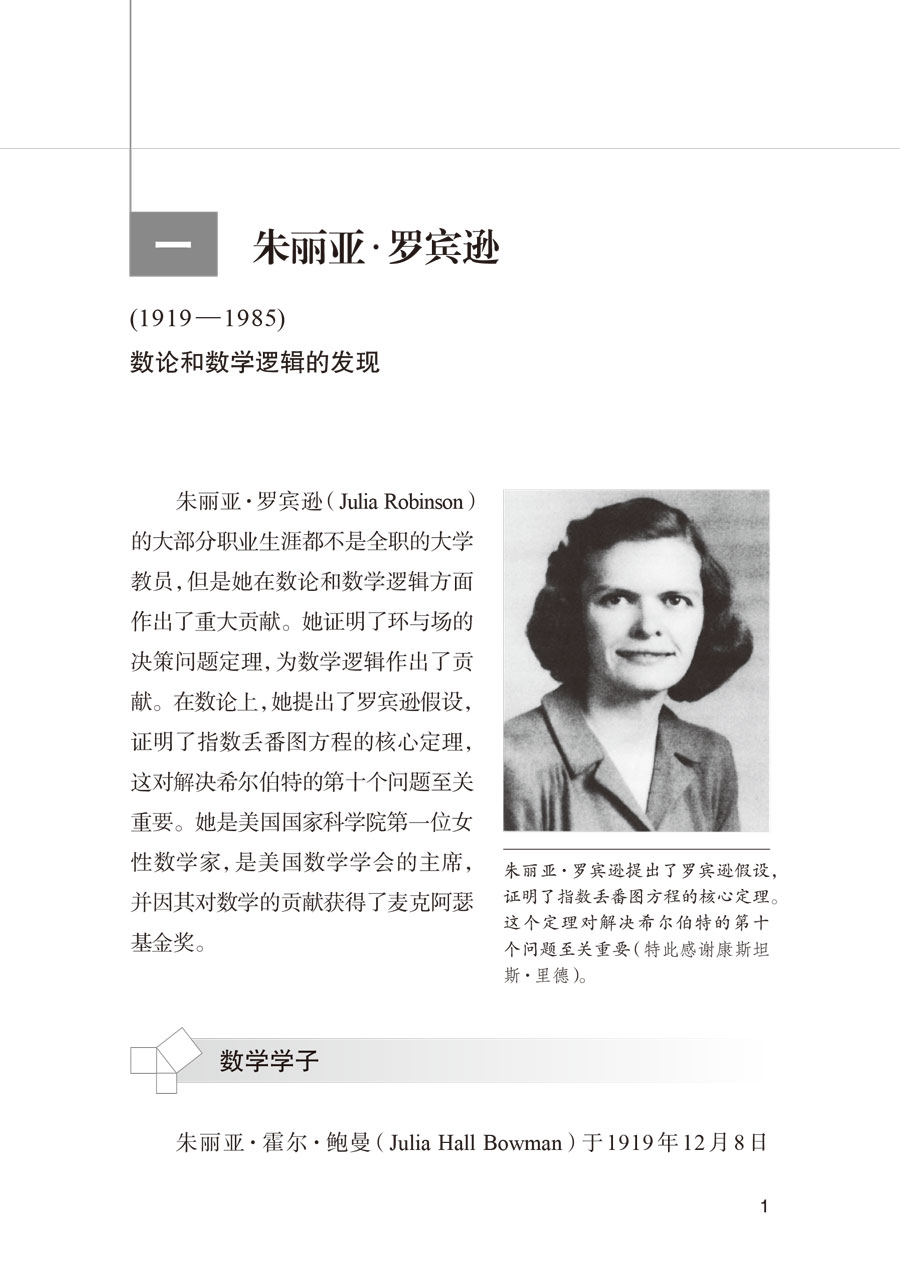 一 朱丽亚·罗宾逊

(1919—1985)

数论和数学逻辑的发现

朱丽亚·罗宾逊（Julia Robinson）的大部分职业生涯都不是全职的大学教员，但是她在数论和数学逻辑方面作出了重大贡献。她证明了环与场的决策问题定理，为数学逻辑作出了贡献。在数论上，她提出了罗宾逊假设，证明了指数丢番图方程的核心定理，这对解决希尔伯特的第十个问题至关重要。她是美国国家科学院第一位女性数学家，是美国数学学会的主席，并因其对数学的贡献获得了麦克阿瑟基金奖。

朱丽亚·罗宾逊提出了罗宾逊假设，证明了指数丢番图方程的核心定理。这个定理对解决希尔伯特的第十个问题至关重要（特此感谢康斯坦斯·里德）。

数学学子

朱丽亚·霍尔·鲍曼（Julia Hall Bowman）于1919年12月8日

1